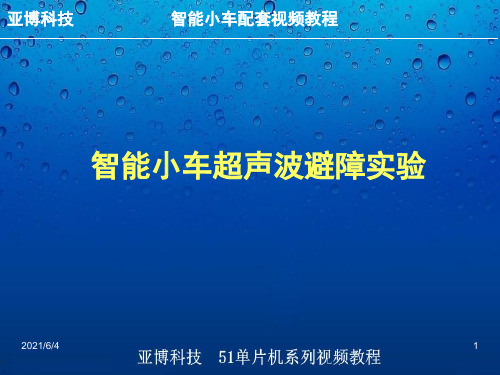 亚博科技 智能小车配套视频教程

智能小车超声波避障实验

2021/6/4

亚博科技 51单片机系列视频教程

1